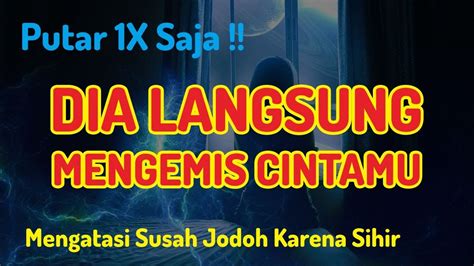 Putar 1X Saja !!

DIA LANGSUNG MENGEMIS CINTAMU

Mengatasi Susah Jodoh Karena Sihir